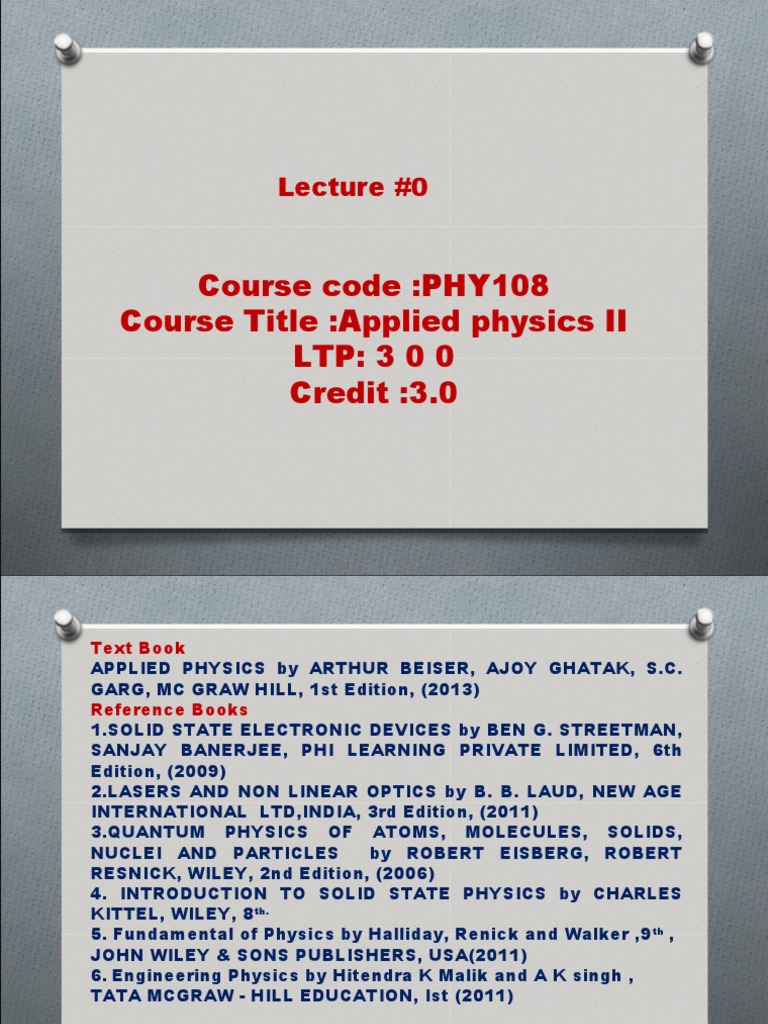 Lecture #0

Course code :PHY108
Course Title :Applied physics II
LTP: 3 0 0
Credit :3.0

Text Book
APPLIED PHYSICS by ARTHUR BEISER, AJOY GHATAK, S.C. GARG, MC GRAW HILL, 1st Edition, (2013)
Reference Books
1.SOLID STATE ELECTRONIC DEVICES by BEN G. STREETMAN, SANJAY BANERJEE, PHI LEARNING PRIVATE LIMITED, 6th Edition, (2009)
2.LASERS AND NON LINEAR OPTICS by B. B. LAUD, NEW AGE INTERNATIONAL LTD,INDIA, 3rd Edition, (2011)
3.QUANTUM PHYSICS OF ATOMS, MOLECULES, SOLIDS, NUCLEI AND PARTICLES by ROBERT EISBERG, ROBERT RESNICK, WILEY, 2nd Edition, (2006)
4. INTRODUCTION TO SOLID STATE PHYSICS by CHARLES KITTEL, WILEY, 8$^{th.}$
5. Fundamental of Physics by Halliday, Renick and Walker ,9$^{th}$ , JOHN WILEY & SONS PUBLISHERS, USA(2011)
6. Engineering Physics by Hitendra K Malik and A K singh , TATA MCGRAW - HILL EDUCATION, Ist (2011)